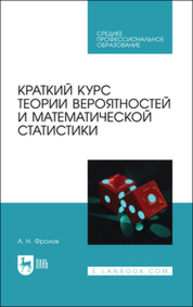 СРЕДНЕЕ ПРОФЕССИОНАЛЬНОЕ ОБРАЗОВАНИЕ

КРАТКИЙ КУРС ТЕОРИИ ВЕРОЯТНОСТЕЙ И МАТЕМАТИЧЕСКОЙ СТАТИСТИКИ

А. Н. Фролов

ЛАНЬ

E.LANBOOK.COM